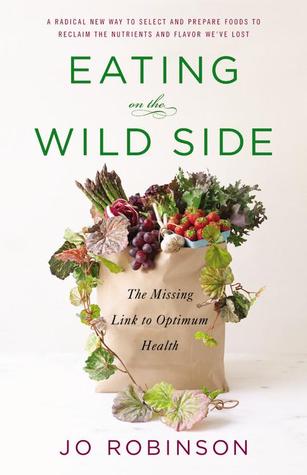 A RADICAL NEW WAY TO SELECT AND PREPARE FOODS TO RECLAIM THE NUTRIENTS AND FLAVOR WE'VE LOST

EATING
on the
WILD SIDE

The Missing Link to Optimum Health

JO ROBINSON